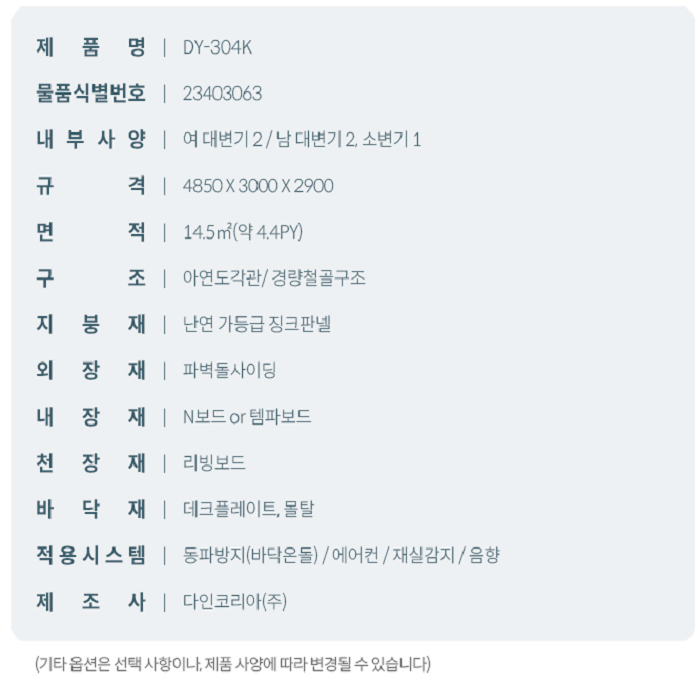 제 품 명 | DY-304K

물품식별번호 | 23403063

내 부 사 양 | 여 대변기 2 / 남 대변기 2, 소변기 1

규 격 | 4850 X 3000 X 2900

면 적 | 14.5㎡(약 4.4PY)

구 조 | 아연도각관/ 경량철골구조

지 붕 재 | 난연 가등급 징크판넬

외 장 재 | 파벽돌사이딩

내 장 재 | N보드 or 템파보드

천 장 재 | 리빙보드

바 닥 재 | 데크플레이트, 몰탈

적용시스템 | 동파방지(바닥온돌) / 에어컨 / 재실감지 / 음향

제 조 사 | 다인코리아(주)

(기타 옵션은 선택 사항이나, 제품 사양에 따라 변경될 수 있습니다)